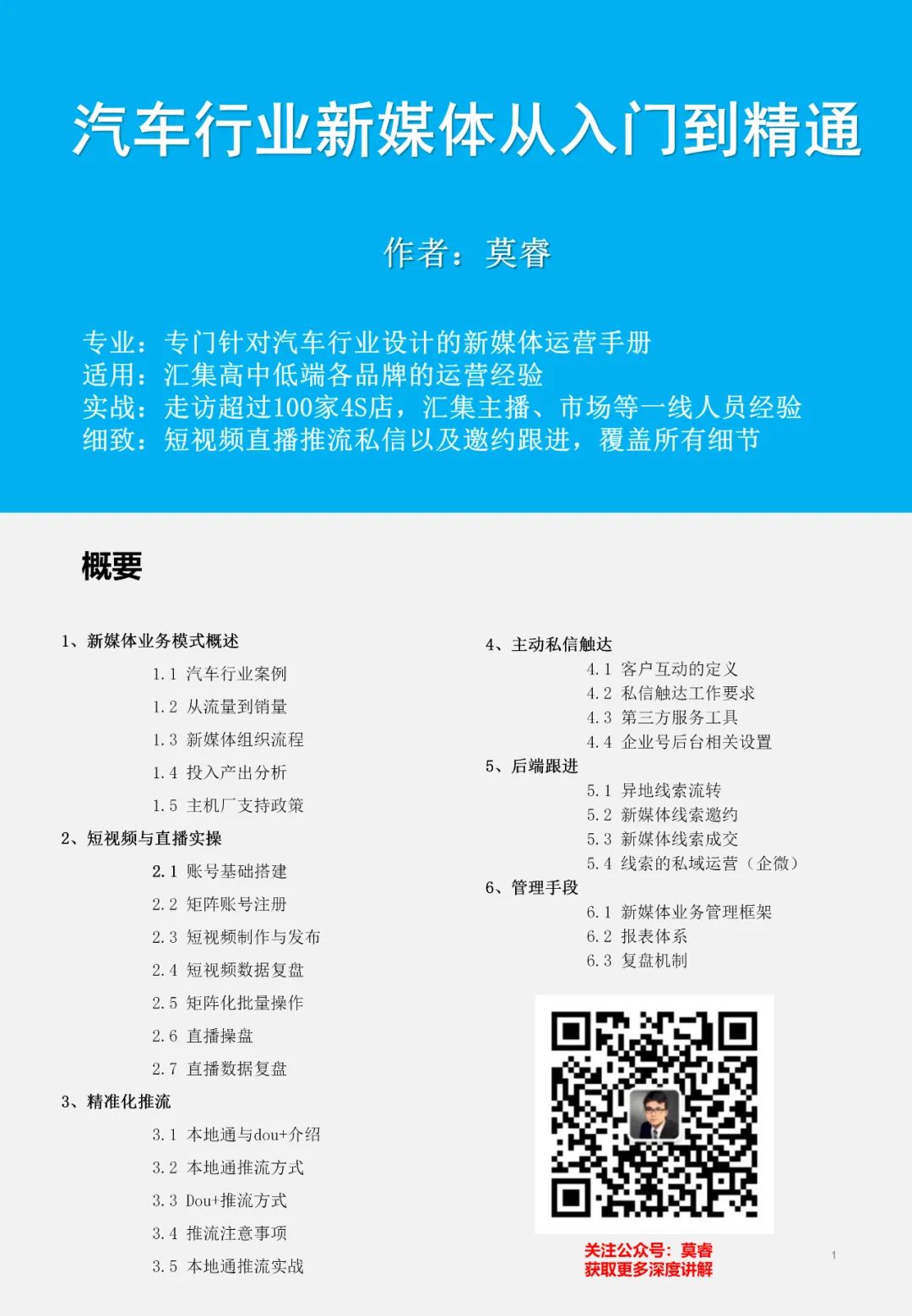 汽车行业新媒体从入门到精通

作者：莫睿

专业：专门针对汽车行业设计的新媒体运营手册
适用：汇集高中低端各品牌的运营经验
实战：走访超过100家4S店，汇集主播、市场等一线人员经验
细致：短视频直播推流私信以及邀约跟进，覆盖所有细节

概要

1、新媒体业务模式概述
1.1 汽车行业案例
1.2 从流量到销量
1.3 新媒体组织流程
1.4 投入产出分析
1.5 主机厂支持政策
2、短视频与直播实操
2.1 账号基础搭建
2.2 矩阵账号注册
2.3 短视频制作与发布
2.4 短视频数据复盘
2.5 矩阵化批量操作
2.6 直播操盘
2.7 直播数据复盘
3、精准化推流
3.1 本地通与dou+介绍
3.2 本地通推流方式
3.3 Dou+推流方式
3.4 推流注意事项
3.5 本地通推流实战

4、主动私信触达
4.1 客户互动的定义
4.2 私信触达工作要求
4.3 第三方服务工具
4.4 企业号后台相关设置
5、后端跟进
5.1 异地线索流转
5.2 新媒体线索邀约
5.3 新媒体线索成交
5.4 线索的私域运营（企微）
6、管理手段
6.1 新媒体业务管理框架
6.2 报表体系
6.3 复盘机制

关注公众号：莫睿
获取更多深度讲解

1